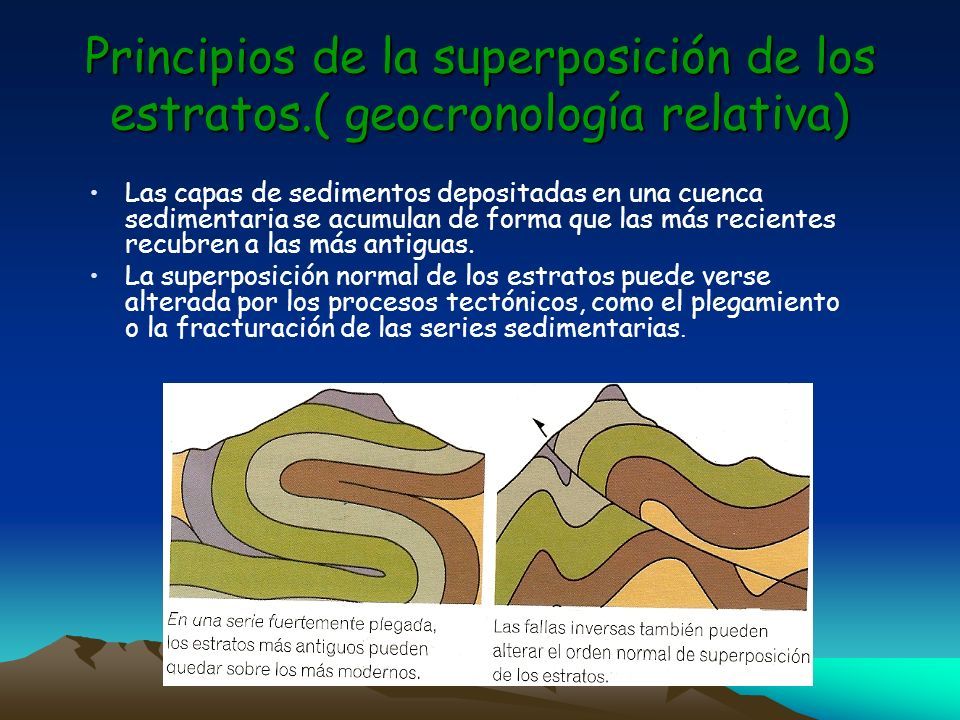 Principios de la superposición de los estratos.( geocronología relativa)

• Las capas de sedimentos depositadas en una cuenca sedimentaria se acumulan de forma que las más recientes recubren a las más antiguas.
• La superposición normal de los estratos puede verse alterada por los procesos tectónicos, como el plegamiento o la fracturación de las series sedimentarias.

En una serie fuertemente plegada, los estratos más antiguos pueden quedar sobre los más modernos.

Las fallas inversas también pueden alterar el orden normal de superposición de los estratos.